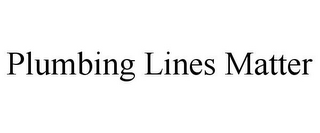 Plumbing Lines Matter